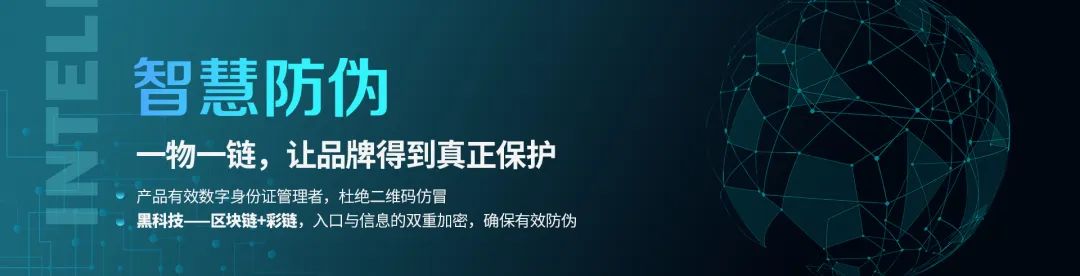 INTELLI

智慧防伪

一物一链，让品牌得到真正保护

产品有效数字身份证管理者，杜绝二维码仿冒

黑科技——区块链+彩链，入口与信息的双重加密，确保有效防伪